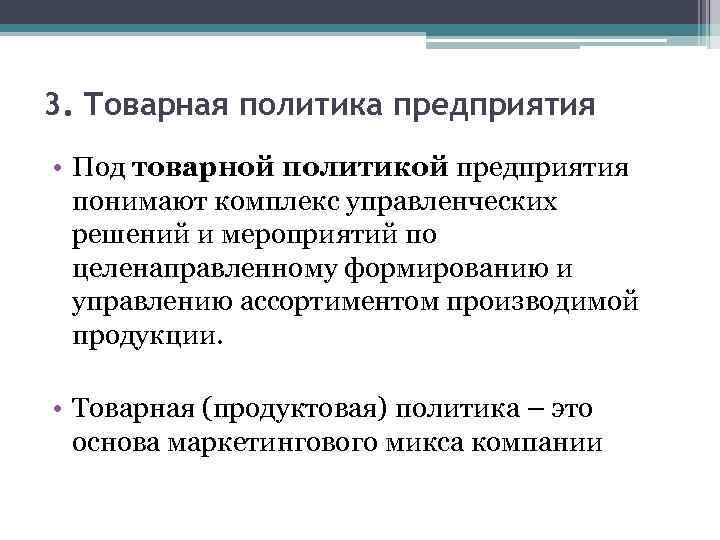 3. Товарная политика предприятия

• Под товарной политикой предприятия понимают комплекс управленческих решений и мероприятий по целенаправленному формированию и управлению ассортиментом производимой продукции.

• Товарная (продуктовая) политика – это основа маркетингового микса компании